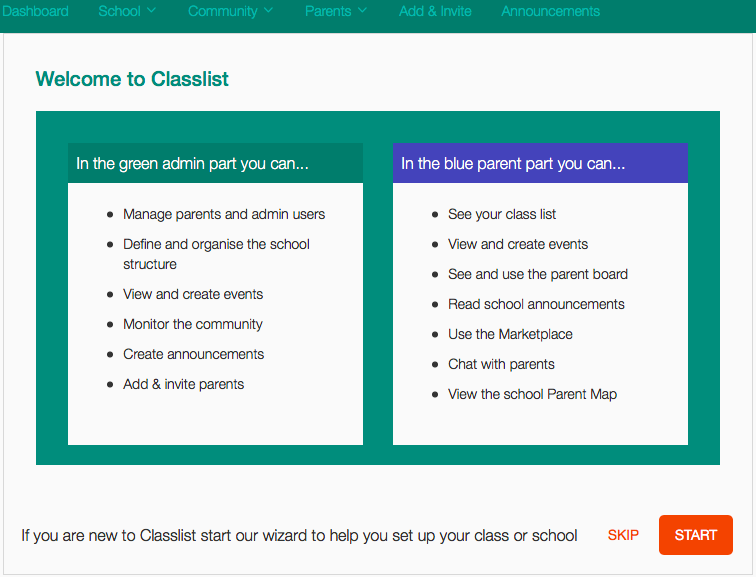 Dashboard School Community Parents Add & Invite Announcements

Welcome to Classlist

In the green admin part you can...

- Manage parents and admin users
- Define and organise the school structure
- View and create events
- Monitor the community
- Create announcements
- Add & invite parents

In the blue parent part you can...

- See your class list
- View and create events
- See and use the parent board
- Read school announcements
- Use the Marketplace
- Chat with parents
- View the school Parent Map

If you are new to Classlist start our wizard to help you set up your class or school

SKIP

START